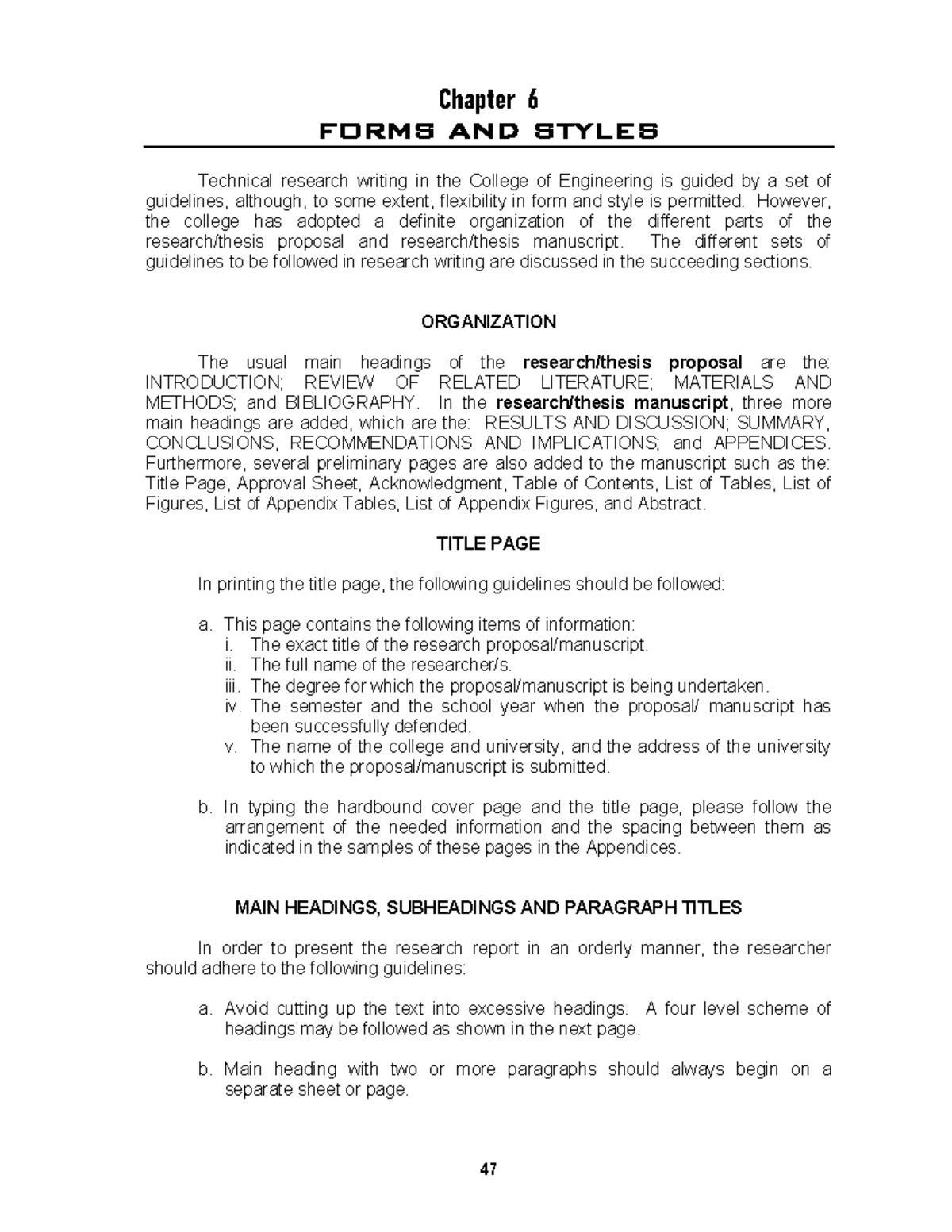 Chapter 6

FORMS AND STYLES

Technical research writing in the College of Engineering is guided by a set of guidelines, although, to some extent, flexibility in form and style is permitted. However, the college has adopted a definite organization of the different parts of the research/thesis proposal and research/thesis manuscript. The different sets of guidelines to be followed in research writing are discussed in the succeeding sections.

ORGANIZATION

The usual main headings of the research/thesis proposal are the: INTRODUCTION; REVIEW OF RELATED LITERATURE; MATERIALS AND METHODS; and BIBLIOGRAPHY. In the research/thesis manuscript, three more main headings are added, which are the: RESULTS AND DISCUSSION; SUMMARY, CONCLUSIONS, RECOMMENDATIONS AND IMPLICATIONS; and APPENDICES. Furthermore, several preliminary pages are also added to the manuscript such as the: Title Page, Approval Sheet, Acknowledgment, Table of Contents, List of Tables, List of Figures, List of Appendix Tables, List of Appendix Figures, and Abstract.

TITLE PAGE

In printing the title page, the following guidelines should be followed:

a. This page contains the following items of information:
i. The exact title of the research proposal/manuscript.
ii. The full name of the researcher/s.
iii. The degree for which the proposal/manuscript is being undertaken.
iv. The semester and the school year when the proposal/ manuscript has been successfully defended.
v. The name of the college and university, and the address of the university to which the proposal/manuscript is submitted.

b. In typing the hardbound cover page and the title page, please follow the arrangement of the needed information and the spacing between them as indicated in the samples of these pages in the Appendices.

MAIN HEADINGS, SUBHEADINGS AND PARAGRAPH TITLES

In order to present the research report in an orderly manner, the researcher should adhere to the following guidelines:

a. Avoid cutting up the text into excessive headings. A four level scheme of headings may be followed as shown in the next page.

b. Main heading with two or more paragraphs should always begin on a separate sheet or page.

47